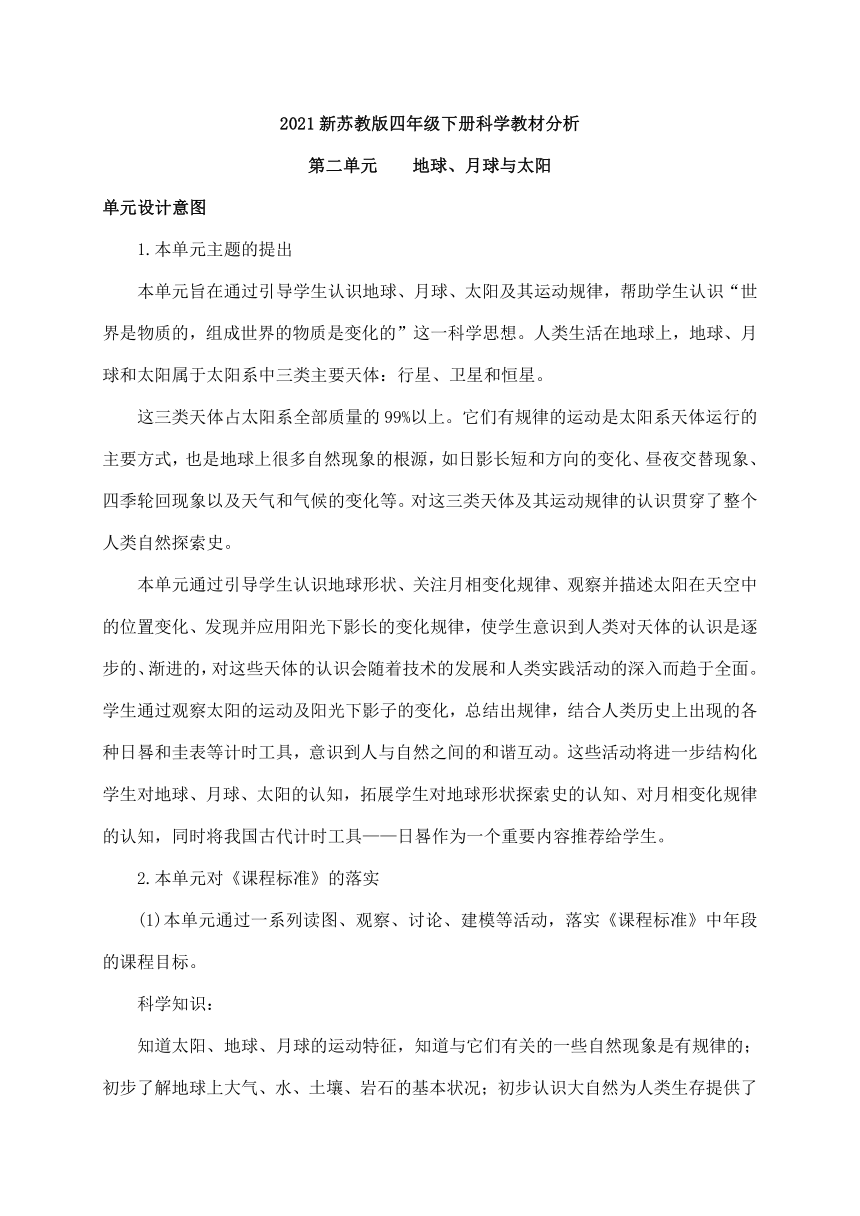 2021 新苏教版四年级下册科学教材分析

第二单元　　地球、月球与太阳

单元设计意图

1.本单元主题的提出

本单元旨在通过引导学生认识地球、月球、太阳及其运动规律，帮助学生认识“世界是物质的，组成世界的物质是变化的”这一科学思想。人类生活在地球上，地球、月球和太阳属于太阳系中三类主要天体：行星、卫星和恒星。

这三类天体占太阳系全部质量的 99%以上。它们有规律的运动是太阳系天体运行的主要方式，也是地球上很多自然现象的根源，如日影长短和方向的变化、昼夜交替现象、四季轮回现象以及天气和气候的变化等。对这三类天体及其运动规律的认识贯穿了整个人类自然探索史。

本单元通过引导学生认识地球形状、关注月相变化规律、观察并描述太阳在天空中的位置变化、发现并应用阳光下影长的变化规律，使学生意识到人类对天体的认识是逐步的、渐进的，对这些天体的认识会随着技术的发展和人类实践活动的深入而趋于全面。学生通过观察太阳的运动及阳光下影子的变化，总结出规律，结合人类历史上出现的各种日晷和圭表等计时工具，意识到人与自然之间的和谐互动。这些活动将进一步结构化学生对地球、月球、太阳的认知，拓展学生对地球形状探索史的认知、对月相变化规律的认知，同时将我国古代计时工具——日晷作为一个重要内容推荐给学生。

2.本单元对《课程标准》的落实

(1)本单元通过一系列读图、观察、讨论、建模等活动，落实《课程标准》中年段的课程目标。

科学知识：

知道太阳、地球、月球的运动特征，知道与它们有关的一些自然现象是有规律的；初步了解地球上大气、水、土壤、岩石的基本状况；初步认识大自然为人类生存提供了